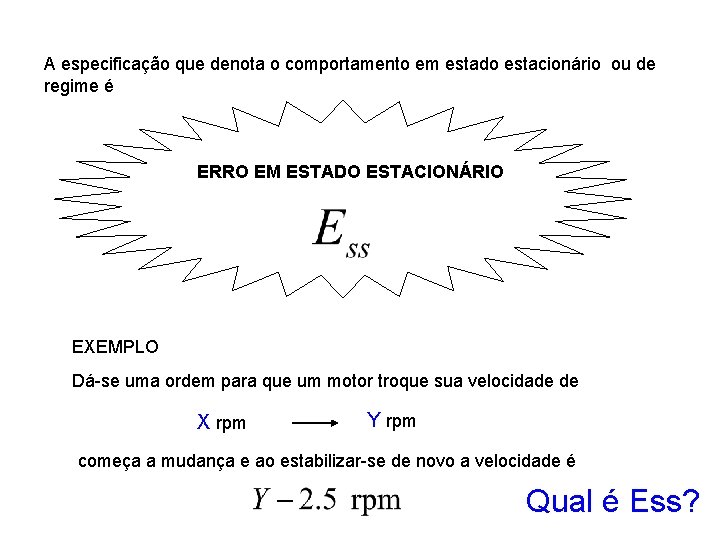 A especificação que denota o comportamento em estado estacionário ou de regime é

ERRO EM ESTADO ESTACIONÁRIO

$E_{ss}$

EXEMPLO

Dá-se uma ordem para que um motor troque sua velocidade de

X rpm → Y rpm

começa a mudança e ao estabilizar-se de novo a velocidade é

$Y - 2.5$ rpm

Qual é Ess?